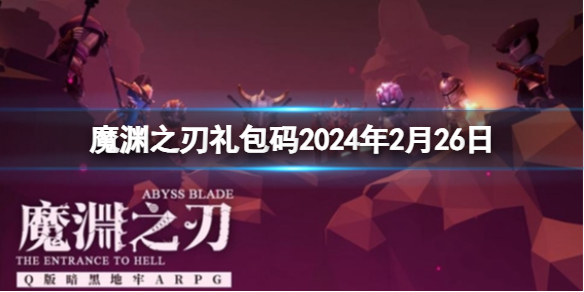 魔渊之刃礼包码2024年2月26日

ABYSS BLADE
魔淵之刃
THE ENTRANCE TO HELL
Q版暗黑地牢ARPG